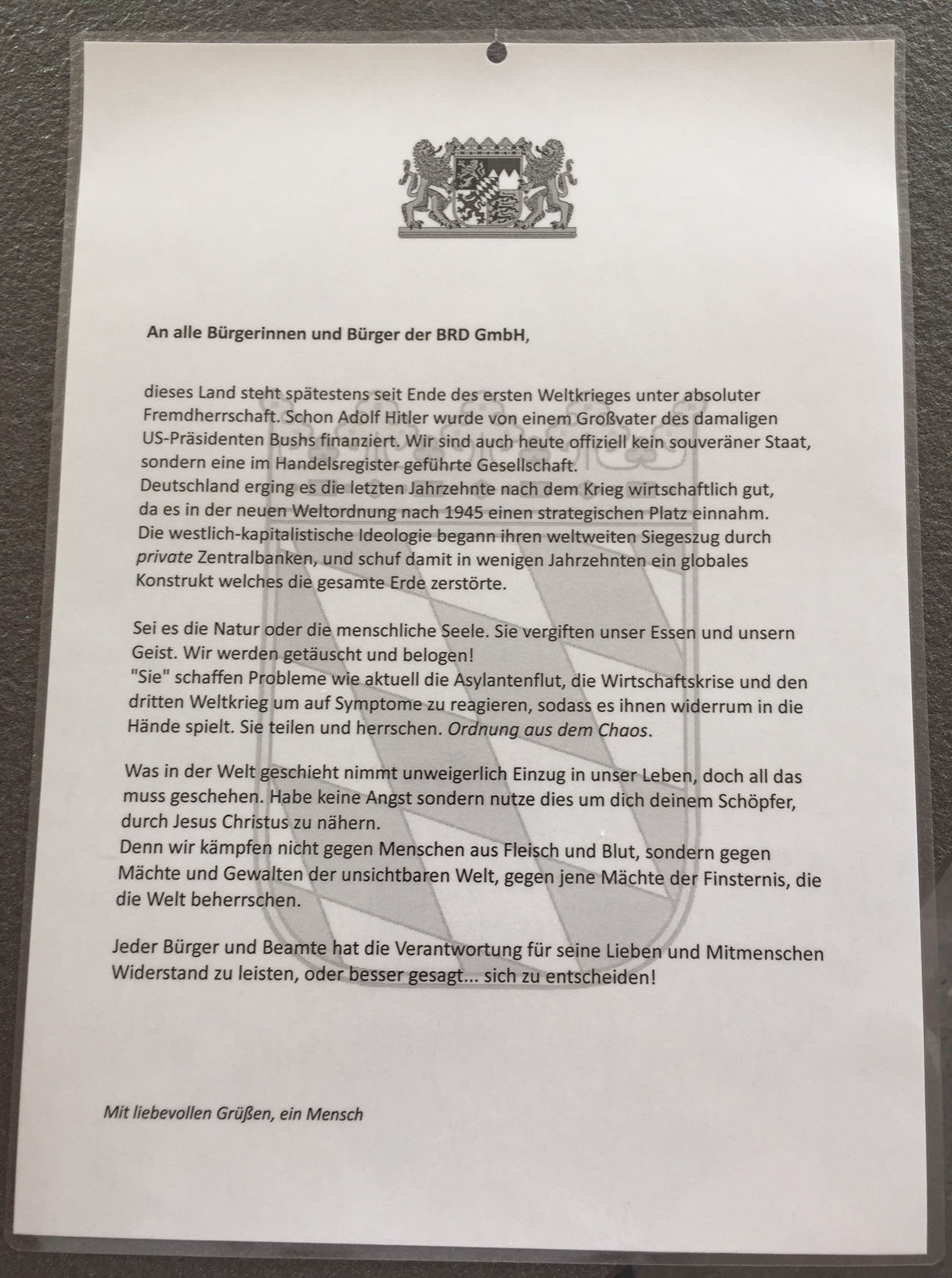 An alle Bürgerinnen und Bürger der BRD GmbH,

dieses Land steht spätestens seit Ende des ersten Weltkrieges unter absoluter Fremdherrschaft. Schon Adolf Hitler wurde von einem Großvater des damaligen US-Präsidenten Bushs finanziert. Wir sind auch heute offiziell kein souveräner Staat, sondern eine im Handelsregister geführte Gesellschaft.
Deutschland erging es die letzten Jahrzehnte nach dem Krieg wirtschaftlich gut, da es in der neuen Weltordnung nach 1945 einen strategischen Platz einnahm. Die westlich-kapitalistische Ideologie begann ihren weltweiten Siegeszug durch private Zentralbanken, und schuf damit in wenigen Jahrzehnten ein globales Konstrukt welches die gesamte Erde zerstörte.

Sei es die Natur oder die menschliche Seele. Sie vergiften unser Essen und unsern Geist. Wir werden getäuscht und belogen!
"Sie" schaffen Probleme wie aktuell die Asylantenflut, die Wirtschaftskrise und den dritten Weltkrieg um auf Symptome zu reagieren, sodass es ihnen widerrum in die Hände spielt. Sie teilen und herrschen. Ordnung aus dem Chaos.

Was in der Welt geschieht nimmt unweigerlich Einzug in unser Leben, doch all das muss geschehen. Habe keine Angst sondern nutze dies um dich deinem Schöpfer, durch Jesus Christus zu nähern.
Denn wir kämpfen nicht gegen Menschen aus Fleisch und Blut, sondern gegen Mächte und Gewalten der unsichtbaren Welt, gegen jene Mächte der Finsternis, die die Welt beherrschen.

Jeder Bürger und Beamte hat die Verantwortung für seine Lieben und Mitmenschen Widerstand zu leisten, oder besser gesagt... sich zu entscheiden!

Mit liebevollen Grüßen, ein Mensch